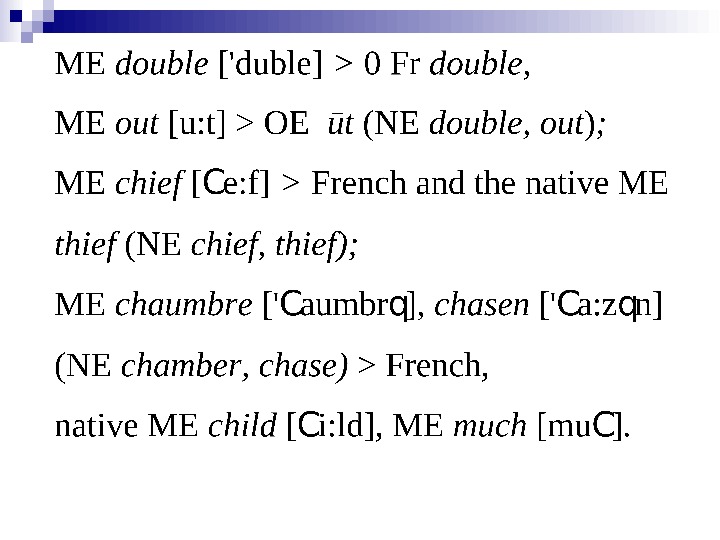 ME double ['duble] > 0 Fr double,

ME out [u:t] > OE ūt (NE double, out);

ME chief [Ce:f] > French and the native ME thief (NE chief, thief);

ME chaumbre ['Caumbrq], chasen ['Ca:zqn] (NE chamber, chase) > French,

native ME child [Ci:ld], ME much [muC].